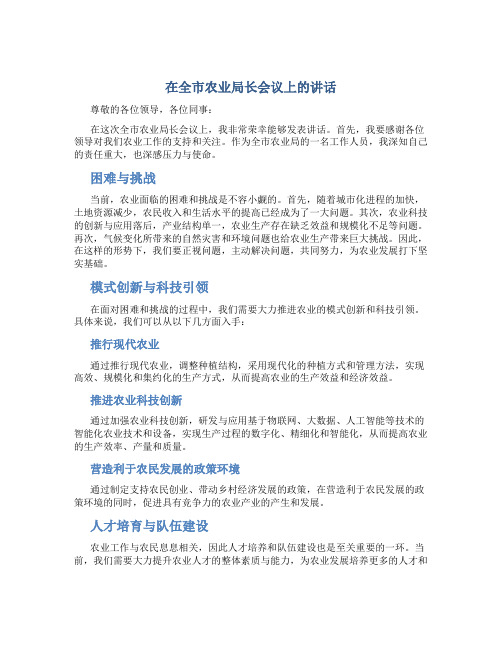 在全市农业局长会议上的讲话

尊敬的各位领导，各位同事：

在这次全市农业局长会议上，我非常荣幸能够发表讲话。首先，我要感谢各位领导对我们农业工作的支持和关注。作为全市农业局的一名工作人员，我深知自己的责任重大，也深感压力与使命。

困难与挑战

当前，农业面临的困难和挑战是不容小觑的。首先，随着城市化进程的加快，土地资源减少，农民收入和生活水平的提高已经成为了一大问题。其次，农业科技的创新与应用落后，产业结构单一，农业生产存在缺乏效益和规模化不足等问题。再次，气候变化所带来的自然灾害和环境问题也给农业生产带来巨大挑战。因此，在这样的形势下，我们要正视问题，主动解决问题，共同努力，为农业发展打下坚实基础。

模式创新与科技引领

在面对困难和挑战的过程中，我们需要大力推进农业的模式创新和科技引领。具体来说，我们可以从以下几方面入手：

推行现代农业

通过推行现代农业，调整种植结构，采用现代化的种植方式和管理方法，实现高效、规模化和集约化的生产方式，从而提高农业的生产效益和经济效益。

推进农业科技创新

通过加强农业科技创新，研发与应用基于物联网、大数据、人工智能等技术的智能化农业技术和设备，实现生产过程的数字化、精细化和智能化，从而提高农业的生产效率、产量和质量。

营造利于农民发展的政策环境

通过制定支持农民创业、带动乡村经济发展的政策，在营造利于农民发展的政策环境的同时，促进具有竞争力的农业产业的产生和发展。

人才培育与队伍建设

农业工作与农民息息相关，因此人才培养和队伍建设也是至关重要的一环。当前，我们需要大力提升农业人才的整体素质与能力，为农业发展培养更多的人才和